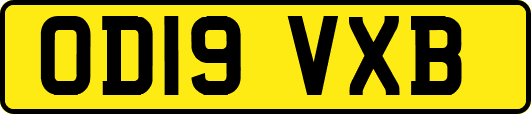 OD19 VXB